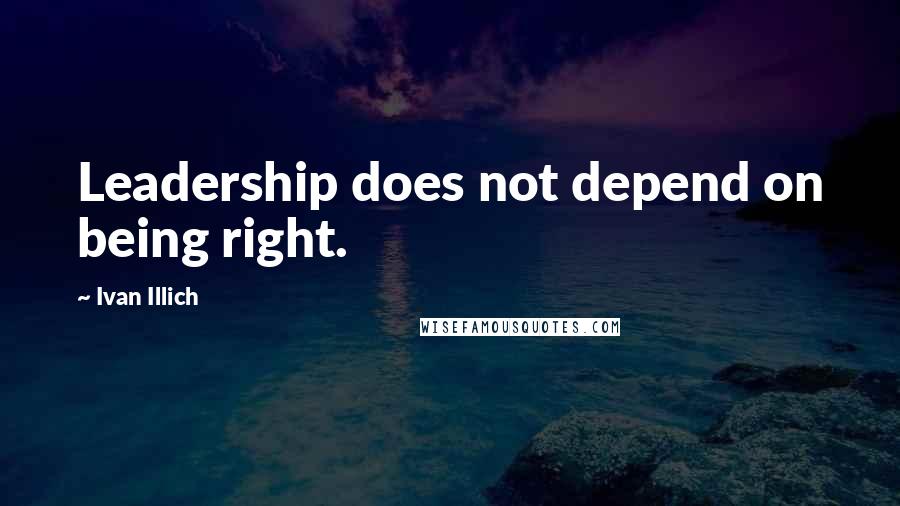 Leadership does not depend on being right.

~ Ivan Illich

WISEFAMOUSQUOTES.COM